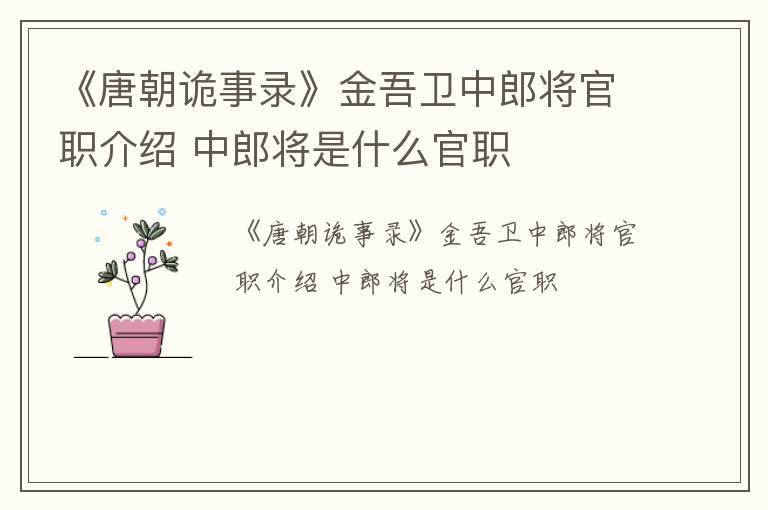 《唐朝诡事录》金吾卫中郎将官职介绍 中郎将是什么官职

《唐朝诡事录》金吾卫中郎将官职介绍 中郎将是什么官职